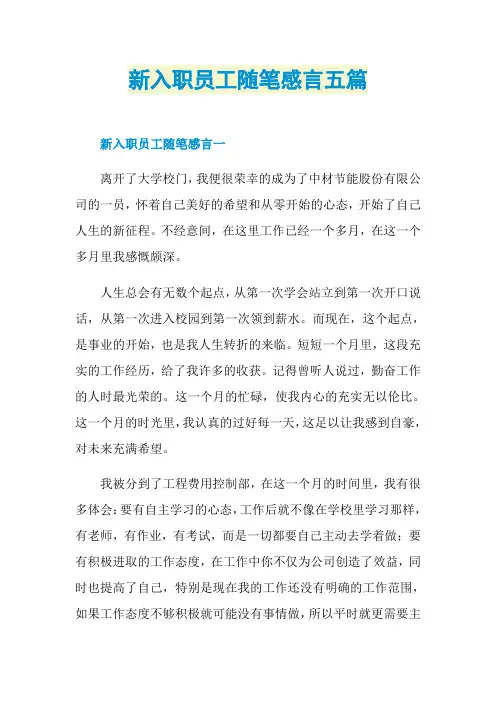 新入职员工随笔感言五篇

新入职员工随笔感言一

离开了大学校门，我便很荣幸的成为了中材节能股份有限公司的一员，怀着自己美好的希望和从零开始的心态，开始了自己人生的新征程。不经意间，在这里工作已经一个多月，在这一个多月里我感慨颇深。

人生总会有无数个起点，从第一次学会站立到第一次开口说话，从第一次进入校园到第一次领到薪水。而现在，这个起点，是事业的开始，也是我人生转折的来临。短短一个月里，这段充实的工作经历，给了我许多的收获。记得曾听人说过，勤奋工作的人时最光荣的。这一个月的忙碌，使我内心的充实无以伦比。这一个月的时光里，我认真的过好每一天，这是以让我感到自豪，对未来充满希望。

我被分到了工程费用控制部，在这一个月的时间里，我有很多体会：要有自主学习的心态，工作后就不像在学校里学习那样，有老师，有作业，有考试，而是一切都要自己主动去学着做；要有积极进取的工作态度，在工作中你不仅为公司创造了效益，同时也提高了自己，特别是现在我的工作还没有明确的工作范围，如果工作态度不够积极就可能没有事情做，所以平时就更需要主